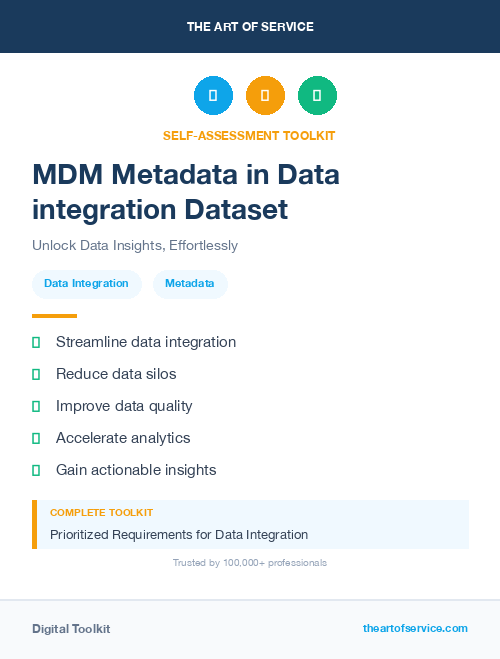 THE ART OF SERVICE

SELF-ASSESSMENT TOOLKIT

MDM Metadata in Data integration Dataset

Unlock Data Insights, Effortlessly

Data Integration

Metadata

Streamline data integration

Reduce data silos

Improve data quality

Accelerate analytics

Gain actionable insights

COMPLETE TOOLKIT

Prioritized Requirements for Data Integration

Trusted by 100,000+ professionals

Digital Toolkit

theartofservice.com